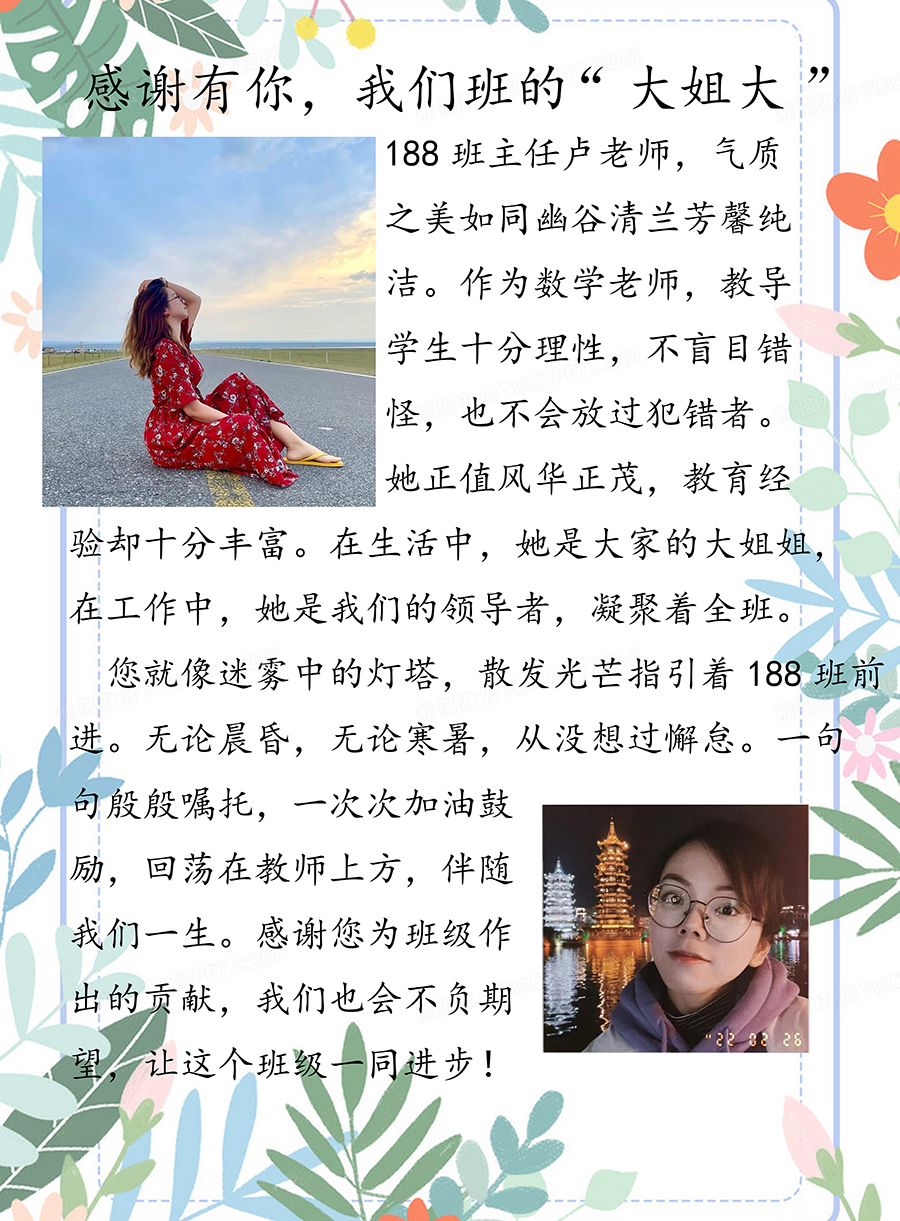 感谢有你，我们班的“大姐大”

188班主任卢老师，气质之美如同幽谷清兰芳馨纯洁。作为数学老师，教导学生十分理性，不盲目错怪，也不会放过犯错者。她正值风华正茂，教育经验却十分丰富。在生活中，她是大家的大姐姐，在工作中，她是我们的领导者，凝聚着全班。

您就像迷雾中的灯塔，散发光芒指引着188班前进。无论晨昏，无论寒暑，从没想过懈怠。一句句殷殷嘱托，一次次加油鼓励，回荡在教师上方，伴随我们一生。感谢您为班级作出的贡献，我们也会不负期望，让这个班级一同进步！